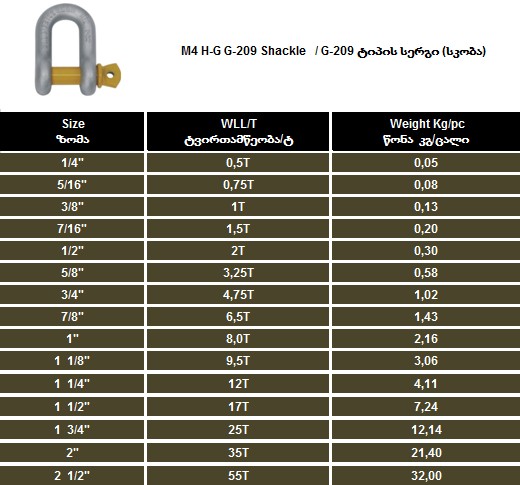 M4 H-G G-209 Shackle / G-209 ტიპის სერგი (სკობა)

| Size ზომა | WLL/T ტვირთამწეობა/ტ | Weight Kg/pc წონა კგ/ცალი |
|---|---|---|
| 1/4" | 0,5T | 0,05 |
| 5/16" | 0,75T | 0,08 |
| 3/8" | 1T | 0,13 |
| 7/16" | 1,5T | 0,20 |
| 1/2" | 2T | 0,30 |
| 5/8" | 3,25T | 0,58 |
| 3/4" | 4,75T | 1,02 |
| 7/8" | 6,5T | 1,43 |
| 1" | 8,0T | 2,16 |
| 1 1/8" | 9,5T | 3,06 |
| 1 1/4" | 12T | 4,11 |
| 1 1/2" | 17T | 7,24 |
| 1 3/4" | 25T | 12,14 |
| 2" | 35T | 21,40 |
| 2 1/2" | 55T | 32,00 |